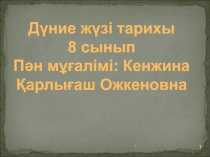 Дүние жүзі тарихы
8 сынып
Пән мұғалімі: Кенжина Қарлығаш Ожкеновна

1